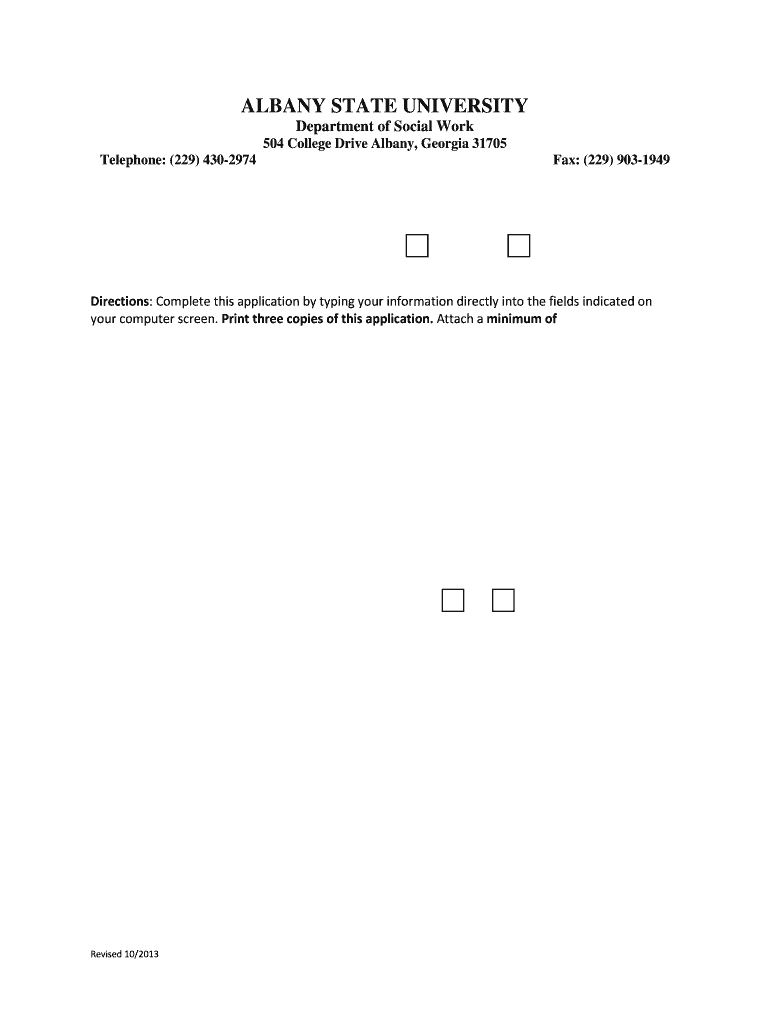 ALBANY STATE UNIVERSITY
Department of Social Work
504 College Drive Albany, Georgia 31705
Telephone: (229) 430-2974 Fax: (229) 903-1949

Directions: Complete this application by typing your information directly into the fields indicated on your computer screen. Print three copies of this application. Attach a minimum of

Revised 10/2013